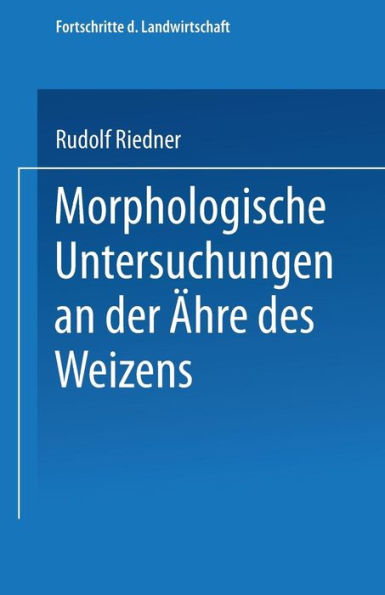 Fortschritte d. Landwirtschaft

Rudolf Riedner

Morphologische Untersuchungen an der Ähre des Weizens